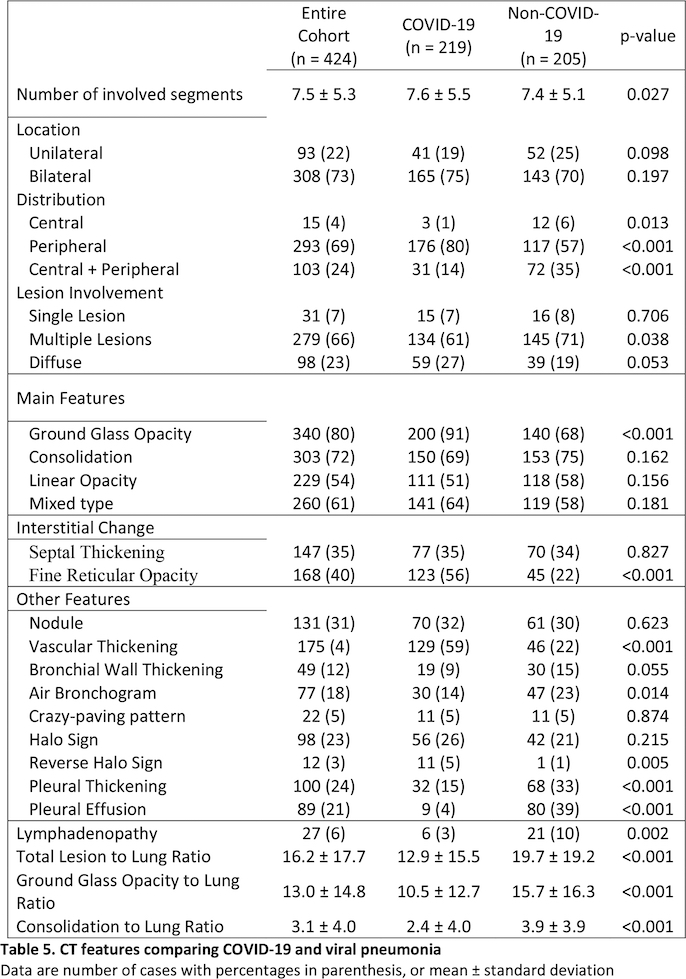 |  | Entire Cohort (n = 424) | COVID-19 (n = 219) | Non-COVID-19 (n = 205) | p-value |
|---|---|---|---|---|
| Number of involved segments | 7.5 ± 5.3 | 7.6 ± 5.5 | 7.4 ± 5.1 | 0.027 |
| Location |  |  |  |  |
| Unilateral | 93 (22) | 41 (19) | 52 (25) | 0.098 |
| Bilateral | 308 (73) | 165 (75) | 143 (70) | 0.197 |
| Distribution |  |  |  |  |
| Central | 15 (4) | 3 (1) | 12 (6) | 0.013 |
| Peripheral | 293 (69) | 176 (80) | 117 (57) | <0.001 |
| Central + Peripheral | 103 (24) | 31 (14) | 72 (35) | <0.001 |
| Lesion Involvement |  |  |  |  |
| Single Lesion | 31 (7) | 15 (7) | 16 (8) | 0.706 |
| Multiple Lesions | 279 (66) | 134 (61) | 145 (71) | 0.038 |
| Diffuse | 98 (23) | 59 (27) | 39 (19) | 0.053 |
| Main Features |  |  |  |  |
| Ground Glass Opacity | 340 (80) | 200 (91) | 140 (68) | <0.001 |
| Consolidation | 303 (72) | 150 (69) | 153 (75) | 0.162 |
| Linear Opacity | 229 (54) | 111 (51) | 118 (58) | 0.156 |
| Mixed type | 260 (61) | 141 (64) | 119 (58) | 0.181 |
| Interstitial Change |  |  |  |  |
| Septal Thickening | 147 (35) | 77 (35) | 70 (34) | 0.827 |
| Fine Reticular Opacity | 168 (40) | 123 (56) | 45 (22) | <0.001 |
| Other Features |  |  |  |  |
| Nodule | 131 (31) | 70 (32) | 61 (30) | 0.623 |
| Vascular Thickening | 175 (4) | 129 (59) | 46 (22) | <0.001 |
| Bronchial Wall Thickening | 49 (12) | 19 (9) | 30 (15) | 0.055 |
| Air Bronchogram | 77 (18) | 30 (14) | 47 (23) | 0.014 |
| Crazy-paving pattern | 22 (5) | 11 (5) | 11 (5) | 0.874 |
| Halo Sign | 98 (23) | 56 (26) | 42 (21) | 0.215 |
| Reverse Halo Sign | 12 (3) | 11 (5) | 1 (1) | 0.005 |
| Pleural Thickening | 100 (24) | 32 (15) | 68 (33) | <0.001 |
| Pleural Effusion | 89 (21) | 9 (4) | 80 (39) | <0.001 |
| Lymphadenopathy | 27 (6) | 6 (3) | 21 (10) | 0.002 |
| Total Lesion to Lung Ratio | 16.2 ± 17.7 | 12.9 ± 15.5 | 19.7 ± 19.2 | <0.001 |
| Ground Glass Opacity to Lung Ratio | 13.0 ± 14.8 | 10.5 ± 12.7 | 15.7 ± 16.3 | <0.001 |
| Consolidation to Lung Ratio | 3.1 ± 4.0 | 2.4 ± 4.0 | 3.9 ± 3.9 | <0.001 |

Table 5. CT features comparing COVID-19 and viral pneumonia
Data are number of cases with percentages in parenthesis, or mean ± standard deviation